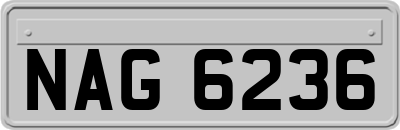 NAG 6236